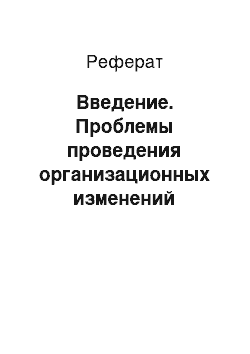 Реферат

Введение. Проблемы проведения организационных изменений